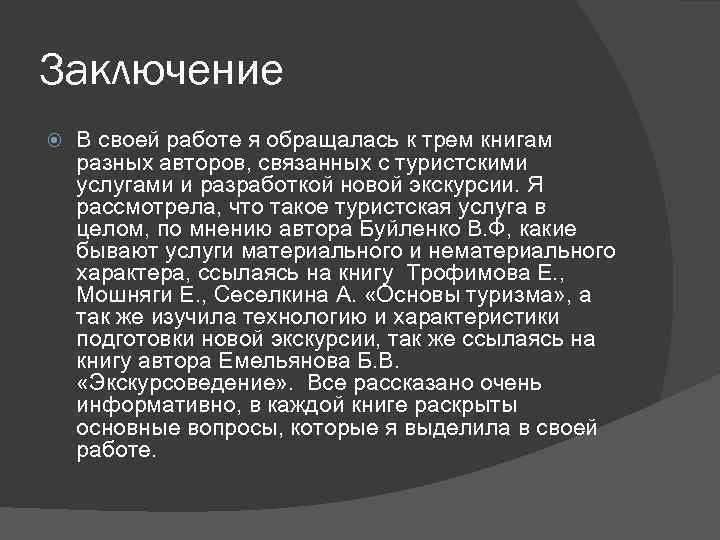 Заключение

В своей работе я обращалась к трем книгам разных авторов, связанных с туристскими услугами и разработкой новой экскурсии. Я рассмотрела, что такое туристская услуга в целом, по мнению автора Буйленко В.Ф, какие бывают услуги материального и нематериального характера, ссылаясь на книгу Трофимова Е., Мошняги Е., Сеселкина А. «Основы туризма», а так же изучила технологию и характеристики подготовки новой экскурсии, так же ссылаясь на книгу автора Емельянова Б.В. «Экскурсоведение». Все рассказано очень информативно, в каждой книге раскрыты основные вопросы, которые я выделила в своей работе.